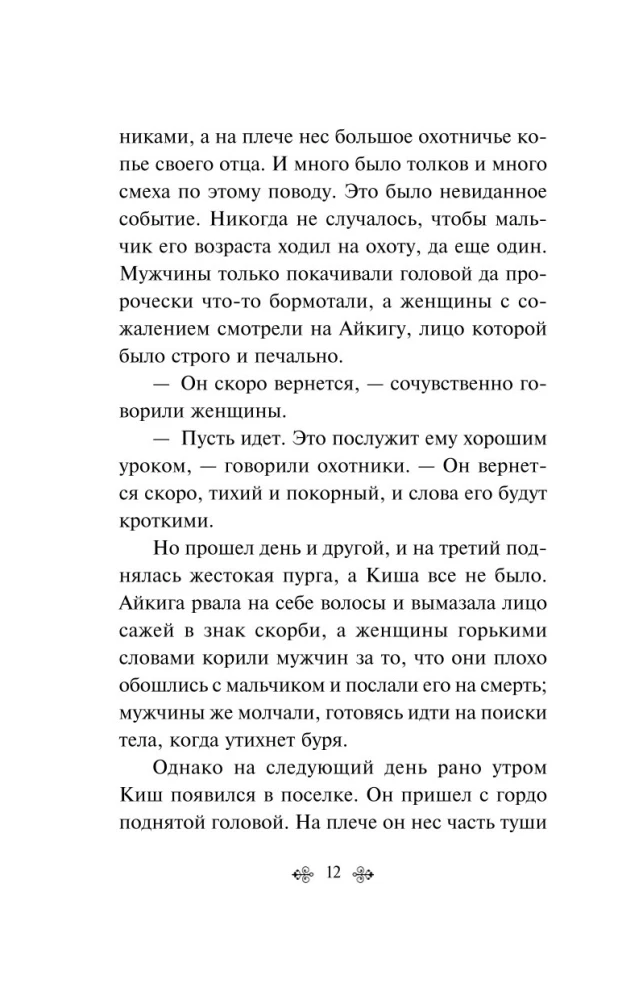 никами, а на плече нес большое охотничье копье своего отца. И много было толков и много смеха по этому поводу. Это было невиданное событие. Никогда не случалось, чтобы мальчик его возраста ходил на охоту, да еще один. Мужчины только покачивали головой да пророчески что-то бормотали, а женщины с сожалением смотрели на Айкигу, лицо которой было строго и печально.

— Он скоро вернется, — сочувственно говорили женщины.

— Пусть идет. Это послужит ему хорошим уроком, — говорили охотники. — Он вернется скоро, тихий и покорный, и слова его будут кроткими.

Но прошел день и другой, и на третий поднялась жестокая пурга, а Киша все не было. Айкига рвала на себе волосы и вымазала лицо сажей в знак скорби, а женщины горькими словами корили мужчин за то, что они плохо обошлись с мальчиком и послали его на смерть; мужчины же молчали, готовясь идти на поиски тела, когда утихнет буря.

Однако на следующий день рано утром Киш появился в поселке. Он пришел с гордо поднятой головой. На плече он нес часть туши

12